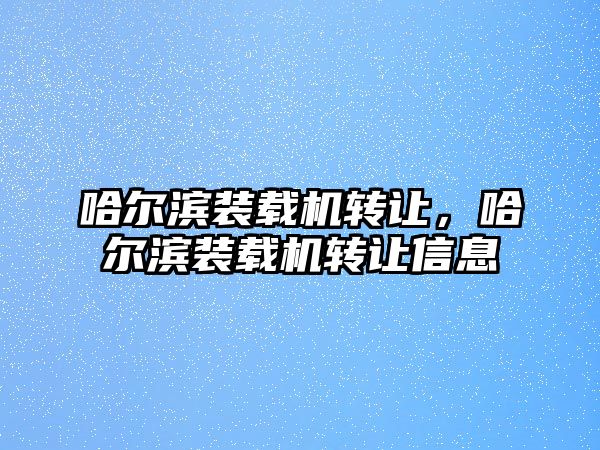 哈尔滨装载机转让，哈尔滨装载机转让信息